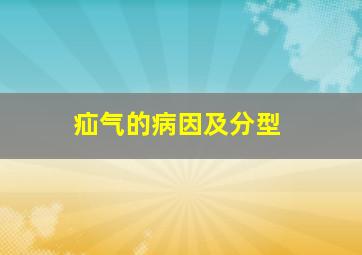 疝气的病因及分型